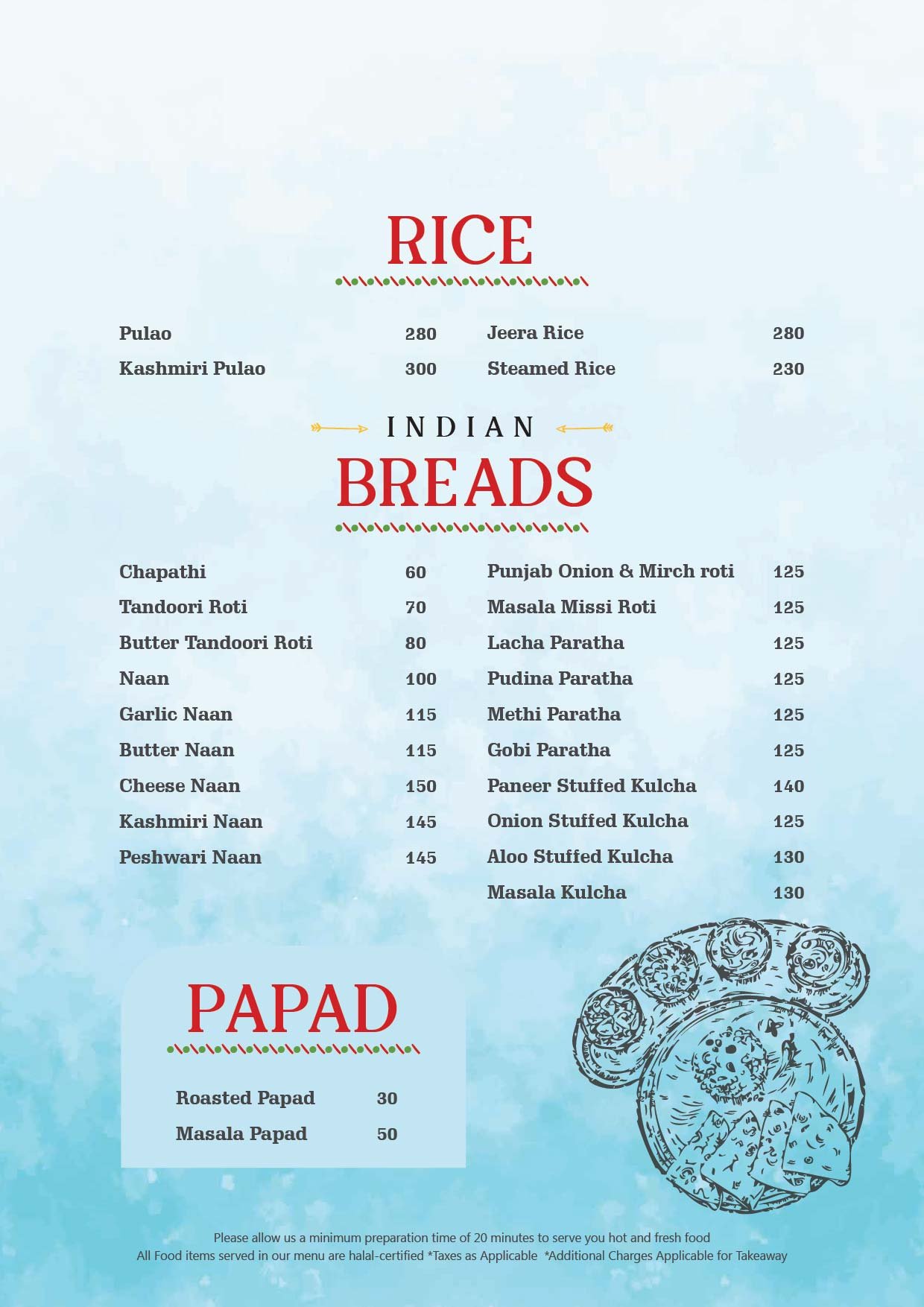 RICE

Pulao 280
Kashmiri Pulao 300

Jeera Rice 280
Steamed Rice 230

INDIAN
BREADS

Chapathi 60
Tandoori Roti 70
Butter Tandoori Roti 80
Naan 100
Garlic Naan 115
Butter Naan 115
Cheese Naan 150
Kashmiri Naan 145
Peshwari Naan 145

Punjab Onion & Mirch roti 125
Masala Missi Roti 125
Lacha Paratha 125
Pudina Paratha 125
Methi Paratha 125
Gobi Paratha 125
Paneer Stuffed Kulcha 140
Onion Stuffed Kulcha 125
Aloo Stuffed Kulcha 130
Masala Kulcha 130

PAPAD

Roasted Papad 30
Masala Papad 50

Please allow us a minimum preparation time of 20 minutes to serve you hot and fresh food
All Food items served in our menu are halal-certified *Taxes as Applicable *Additional Charges Applicable for Takeaway